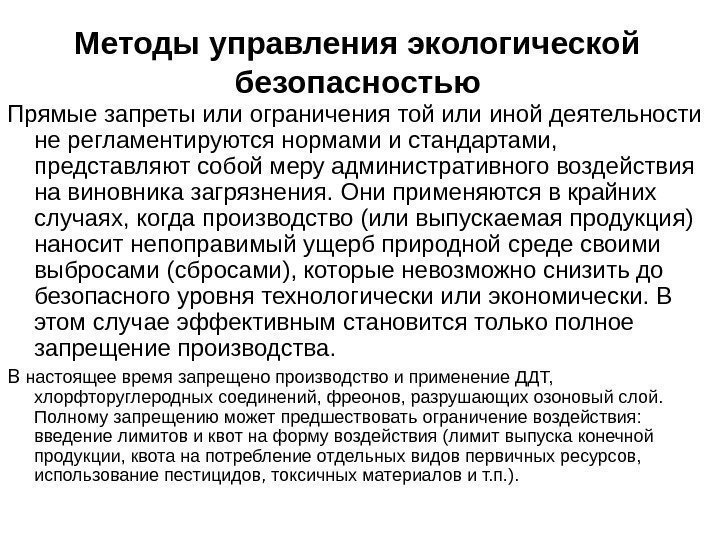 Методы управления экологической безопасностью

Прямые запреты или ограничения той или иной деятельности не регламентируются нормами и стандартами, представляют собой меру административного воздействия на виновника загрязнения. Они применяются в крайних случаях, когда производство (или выпускаемая продукция) наносит непоправимый ущерб природной среде своими выбросами (сбросами), которые невозможно снизить до безопасного уровня технологически или экономически. В этом случае эффективным становится только полное запрещение производства.

В настоящее время запрещено производство и применение ДДТ, хлорфторуглеродных соединений, фреонов, разрушающих озоновый слой. Полному запрещению может предшествовать ограничение воздействия: введение лимитов и квот на форму воздействия (лимит выпуска конечной продукции, квота на потребление отдельных видов первичных ресурсов, использование пестицидов, токсичных материалов и т.п.).